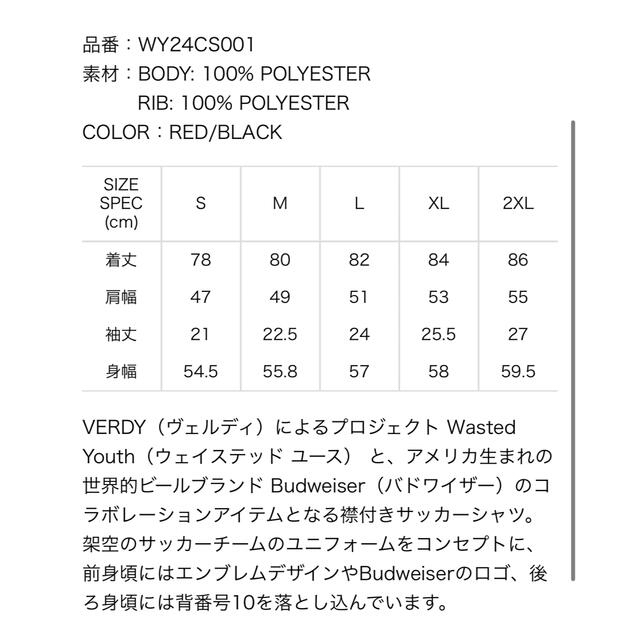 品番：WY24CS001
素材：BODY: 100% POLYESTER
RIB: 100% POLYESTER
COLOR：RED/BLACK

| SIZE SPEC (cm) | S | M | L | XL | 2XL |
|---|---|---|---|---|---|
| 着丈 | 78 | 80 | 82 | 84 | 86 |
| 肩幅 | 47 | 49 | 51 | 53 | 55 |
| 袖丈 | 21 | 22.5 | 24 | 25.5 | 27 |
| 身幅 | 54.5 | 55.8 | 57 | 58 | 59.5 |

VERDY（ヴェルディ）によるプロジェクト Wasted Youth（ウェイステッド ユース） と、アメリカ生まれの世界的ビールブランド Budweiser（バドワイザー）のコラボレーションアイテムとなる襟付きサッカーシャツ。架空のサッカーチームのユニフォームをコンセプトに、前身頃にはエンブレムデザインやBudweiserのロゴ、後ろ身頃には背番号10を落とし込んでいます。